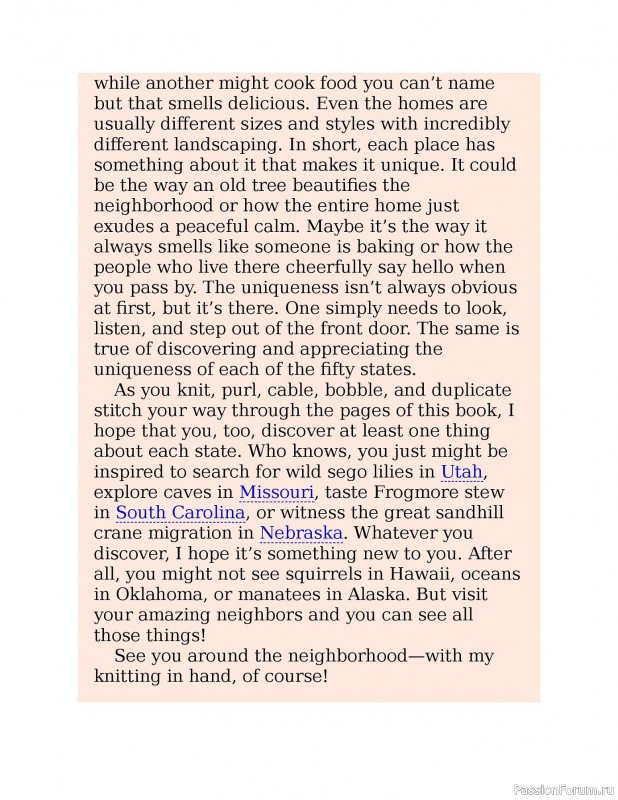 while another might cook food you can’t name but that smells delicious. Even the homes are usually different sizes and styles with incredibly different landscaping. In short, each place has something about it that makes it unique. It could be the way an old tree beautifies the neighborhood or how the entire home just exudes a peaceful calm. Maybe it’s the way it always smells like someone is baking or how the people who live there cheerfully say hello when you pass by. The uniqueness isn’t always obvious at first, but it’s there. One simply needs to look, listen, and step out of the front door. The same is true of discovering and appreciating the uniqueness of each of the fifty states.

As you knit, purl, cable, bobble, and duplicate stitch your way through the pages of this book, I hope that you, too, discover at least one thing about each state. Who knows, you just might be inspired to search for wild sego lilies in Utah, explore caves in Missouri, taste Frogmore stew in South Carolina, or witness the great sandhill crane migration in Nebraska. Whatever you discover, I hope it’s something new to you. After all, you might not see squirrels in Hawaii, oceans in Oklahoma, or manatees in Alaska. But visit your amazing neighbors and you can see all those things!

See you around the neighborhood—with my knitting in hand, of course!

PassionForum.ru